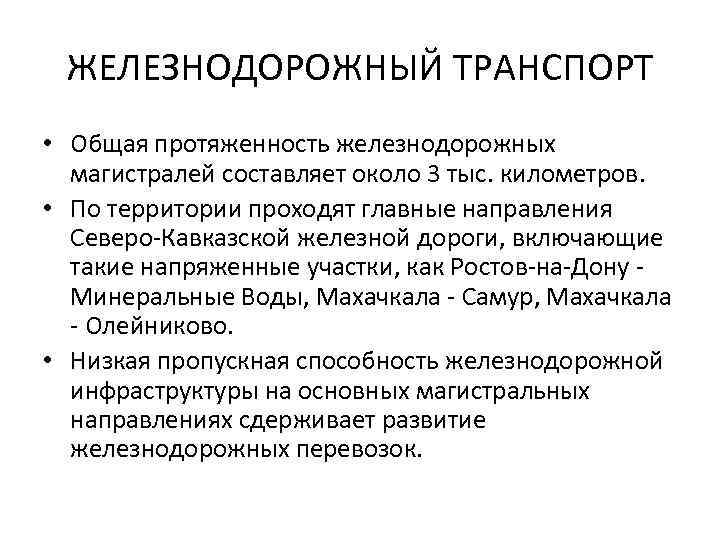 ЖЕЛЕЗНОДОРОЖНЫЙ ТРАНСПОРТ

• Общая протяженность железнодорожных магистралей составляет около 3 тыс. километров.

• По территории проходят главные направления Северо-Кавказской железной дороги, включающие такие напряженные участки, как Ростов-на-Дону - Минеральные Воды, Махачкала - Самур, Махачкала - Олейниково.

• Низкая пропускная способность железнодорожной инфраструктуры на основных магистральных направлениях сдерживает развитие железнодорожных перевозок.